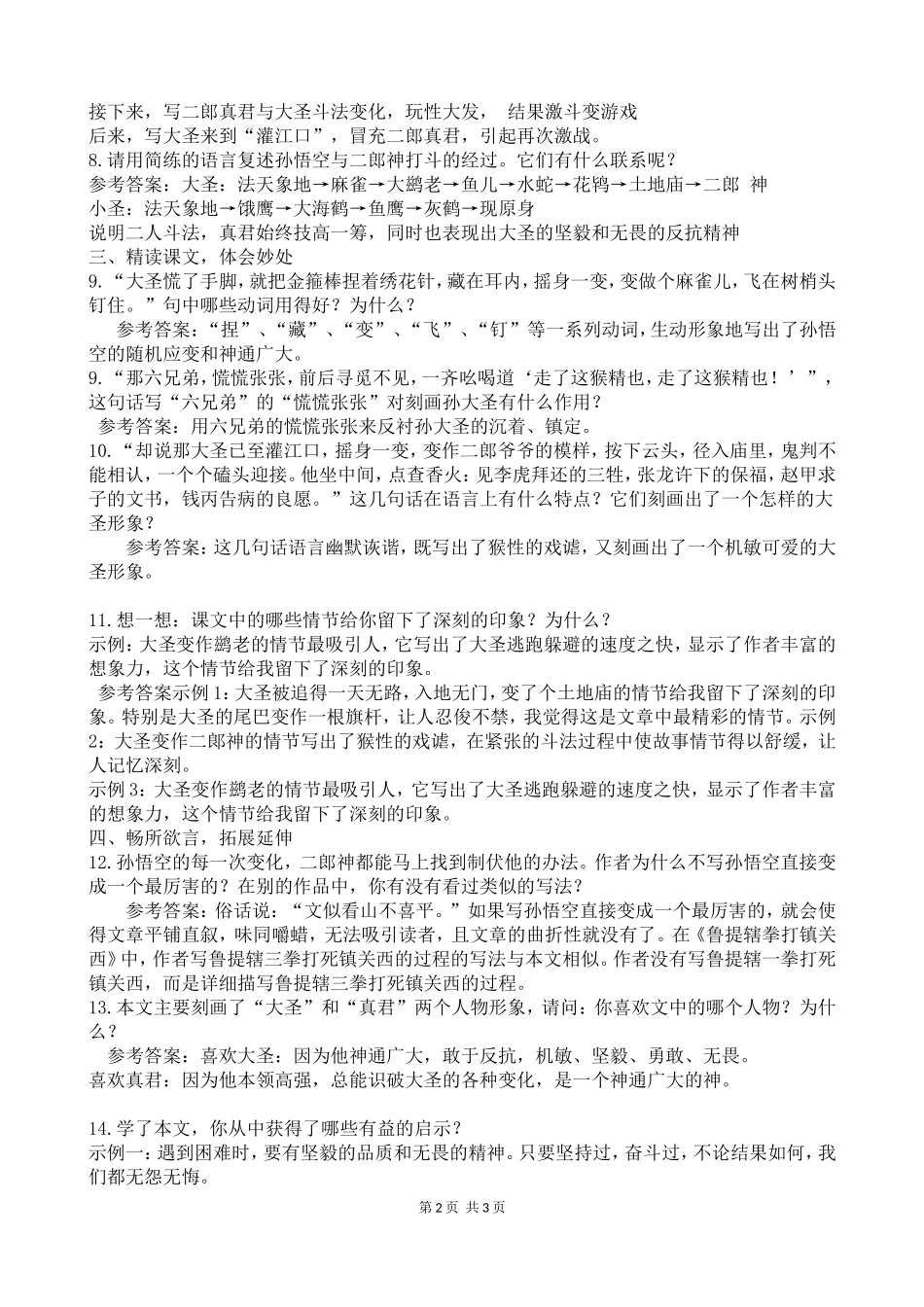 接下来，写二郎真君与大圣斗法变化，玩性大发， 结果激斗变游戏
后来，写大圣来到“灌江口”，冒充二郎真君，引起再次激战。
8.请用简练的语言复述孙悟空与二郎神打斗的经过。它们有什么联系呢？
参考答案：大圣：法天象地→麻雀→大鹚老→鱼儿→水蛇→花鸨→土地庙→二郎 神
小圣：法天象地→饿鹰→大海鹤→鱼鹰→灰鹤→现原身
说明二人斗法，真君始终技高一筹，同时也表现出大圣的坚毅和无畏的反抗精神
三、精读课文，体会妙处
9.“大圣慌了手脚，就把金箍棒捏着绣花针，藏在耳内，摇身一变，变做个麻雀儿，飞在树梢头钉住。”句中哪些动词用得好？为什么？
参考答案：“捏”、“藏”、“变”、“飞”、“钉”等一系列动词，生动形象地写出了孙悟空的随机应变和神通广大。
9.“那六兄弟，慌慌张张，前后寻觅不见，一齐吆喝道‘走了这猴精也，走了这猴精也！’”，这句话写“六兄弟”的“慌慌张张”对刻画孙大圣有什么作用？
参考答案：用六兄弟的慌慌张张来反衬孙大圣的沉着、镇定。
10.“却说那大圣已至灌江口，摇身一变，变作二郎爷爷的模样，按下云头，径入庙里，鬼判不能相认，一个个磕头迎接。他坐中间，点查香火：见李虎拜还的三牲，张龙许下的保福，赵甲求子的文书，钱丙告病的良愿。”这几句话在语言上有什么特点？它们刻画出了一个怎样的大圣形象？
参考答案：这几句话语言幽默诙谐，既写出了猴性的戏谑，又刻画出了一个机敏可爱的大圣形象。

11.想一想：课文中的哪些情节给你留下了深刻的印象？为什么？
示例：大圣变作鹚老的情节最吸引人，它写出了大圣逃跑躲避的速度之快，显示了作者丰富的想象力，这个情节给我留下了深刻的印象。
参考答案示例1：大圣被追得一天无路，入地无门，变了个土地庙的情节给我留下了深刻的印象。特别是大圣的尾巴变作一根旗杆，让人忍俊不禁，我觉得这是文章中最精彩的情节。示例2：大圣变作二郎神的情节写出了猴性的戏谑，在紧张的斗法过程中使故事情节得以舒缓，让人记忆深刻。
示例3：大圣变作鹚老的情节最吸引人，它写出了大圣逃跑躲避的速度之快，显示了作者丰富的想象力，这个情节给我留下了深刻的印象。
四、畅所欲言，拓展延伸
12.孙悟空的每一次变化，二郎神都能马上找到制伏他的办法。作者为什么不写孙悟空直接变成一个最厉害的？在别的作品中，你有没有看过类似的写法？
参考答案：俗话说：“文似看山不喜平。”如果写孙悟空直接变成一个最厉害的，就会使得文章平铺直叙，味同嚼蜡，无法吸引读者，且文章的曲折性就没有了。在《鲁提辖拳打镇关西》中，作者写鲁提辖三拳打死镇关西的过程的写法与本文相似。作者没有写鲁提辖一拳打死镇关西，而是详细描写鲁提辖三拳打死镇关西的过程。
13.本文主要刻画了“大圣”和“真君”两个人物形象，请问：你喜欢文中的哪个人物？为什么？
参考答案：喜欢大圣：因为他神通广大，敢于反抗，机敏、坚毅、勇敢、无畏。
喜欢真君：因为他本领高强，总能识破大圣的各种变化，是一个神通广大的神。

14.学了本文，你从中获得了哪些有益的启示？
示例一：遇到困难时，要有坚毅的品质和无畏的精神。只要坚持过，奋斗过，不论结果如何，我们都无怨无悔。
第2页 共3页